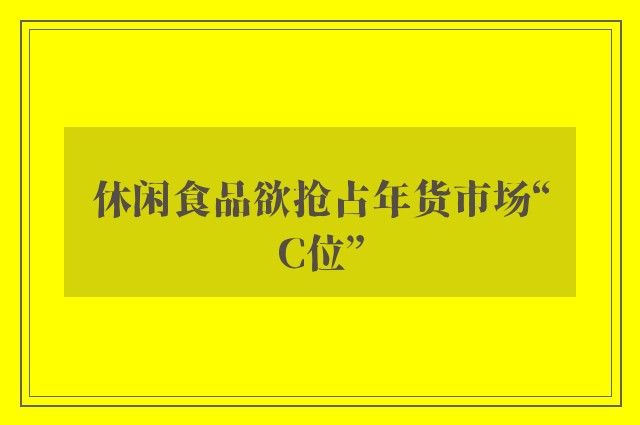 休闲食品欲抢占年货市场“C位”